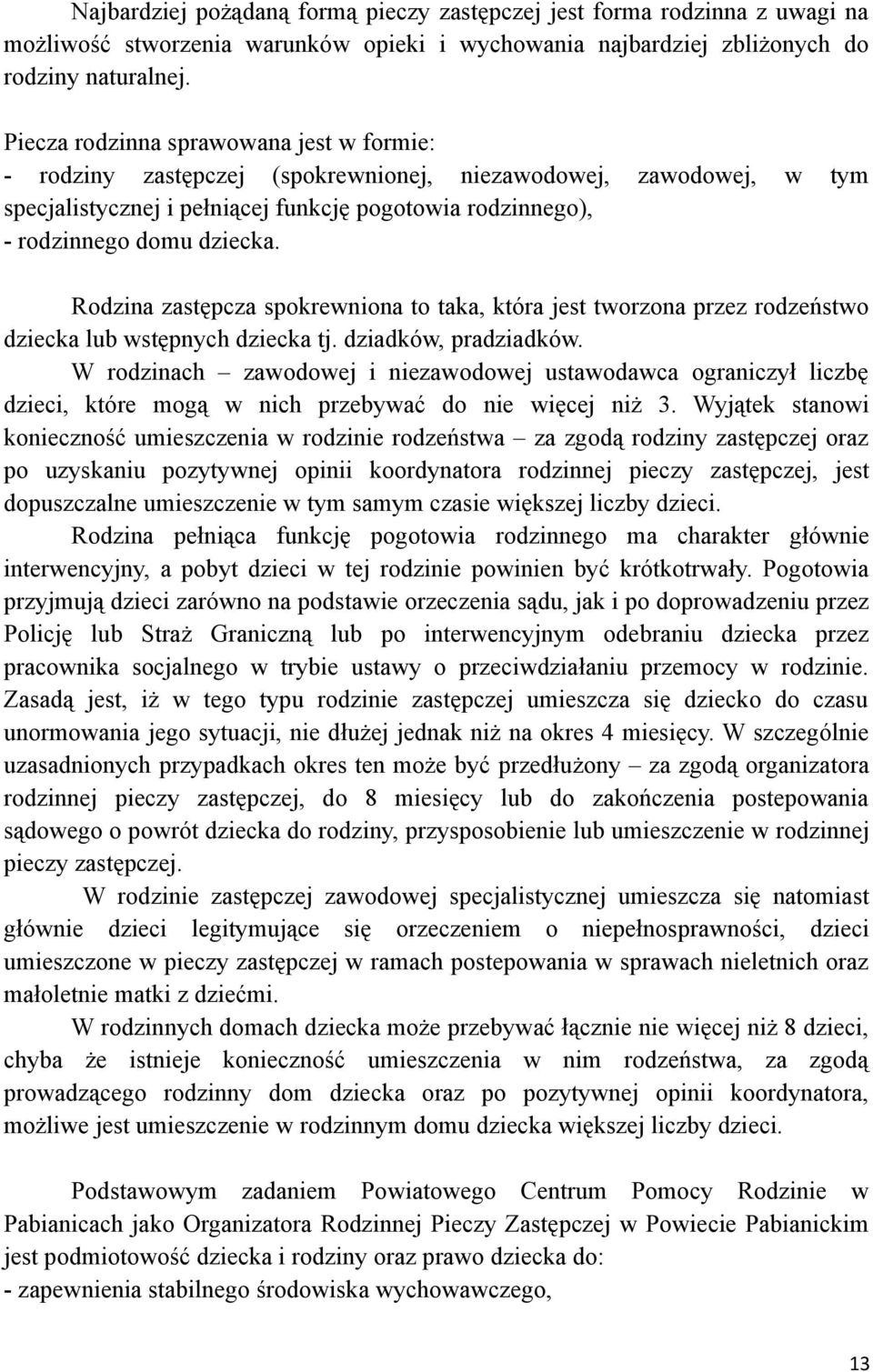 Najbardziej pożądaną formą pieczy zastępczej jest forma rodzinna z uwagi na możliwość stworzenia warunków opieki i wychowania najbardziej zbliżonych do rodziny naturalnej.

Piecza rodzinna sprawowana jest w formie:
- rodziny zastępczej (spokrewnionej, niezawodowej, zawodowej, w tym specjalistycznej i pełniącej funkcję pogotowia rodzinnego),
- rodzinnego domu dziecka.

Rodzina zastępcza spokrewniona to taka, która jest tworzona przez rodzeństwo dziecka lub wstępnych dziecka tj. dziadków, pradziadków.

W rodzinach – zawodowej i niezawodowej ustawodawca ograniczył liczbę dzieci, które mogą w nich przebywać do nie więcej niż 3. Wyjątek stanowi konieczność umieszczenia w rodzinie rodzeństwa – za zgodą rodziny zastępczej oraz po uzyskaniu pozytywnej opinii koordynatora rodzinnej pieczy zastępczej, jest dopuszczalne umieszczenie w tym samym czasie większej liczby dzieci.

Rodzina pełniąca funkcję pogotowia rodzinnego ma charakter głównie interwencyjny, a pobyt dzieci w tej rodzinie powinien być krótkotrwały. Pogotowia przyjmują dzieci zarówno na podstawie orzeczenia sądu, jak i po doprowadzeniu przez Policję lub Straż Graniczną lub po interwencyjnym odebraniu dziecka przez pracownika socjalnego w trybie ustawy o przeciwdziałaniu przemocy w rodzinie. Zasadą jest, iż w tego typu rodzinie zastępczej umieszcza się dziecko do czasu unormowania jego sytuacji, nie dłużej jednak niż na okres 4 miesięcy. W szczególnie uzasadnionych przypadkach okres ten może być przedłużony – za zgodą organizatora rodzinnej pieczy zastępczej, do 8 miesięcy lub do zakończenia postepowania sądowego o powrót dziecka do rodziny, przysposobienie lub umieszczenie w rodzinnej pieczy zastępczej.

W rodzinie zastępczej zawodowej specjalistycznej umieszcza się natomiast głównie dzieci legitymujące się orzeczeniem o niepełnosprawności, dzieci umieszczone w pieczy zastępczej w ramach postepowania w sprawach nieletnich oraz małoletnie matki z dziećmi.

W rodzinnych domach dziecka może przebywać łącznie nie więcej niż 8 dzieci, chyba że istnieje konieczność umieszczenia w nim rodzeństwa, za zgodą prowadzącego rodzinny dom dziecka oraz po pozytywnej opinii koordynatora, możliwe jest umieszczenie w rodzinnym domu dziecka większej liczby dzieci.

Podstawowym zadaniem Powiatowego Centrum Pomocy Rodzinie w Pabianicach jako Organizatora Rodzinnej Pieczy Zastępczej w Powiecie Pabianickim jest podmiotowość dziecka i rodziny oraz prawo dziecka do:
- zapewnienia stabilnego środowiska wychowawczego,

13